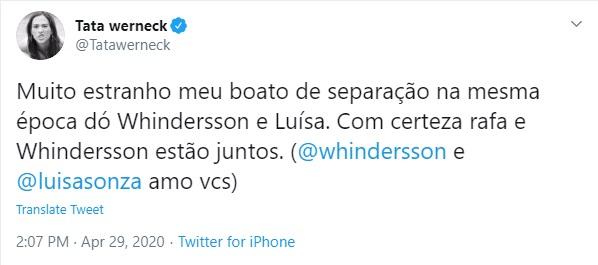 Tata werneck
@Tatawerneck

Muito estranho meu boato de separação na mesma época dó Whindersson e Luísa. Com certeza rafa e Whindersson estão juntos. (@whindersson e @luisasonza amo vcs)

Translate Tweet

2:07 PM · Apr 29, 2020 · Twitter for iPhone